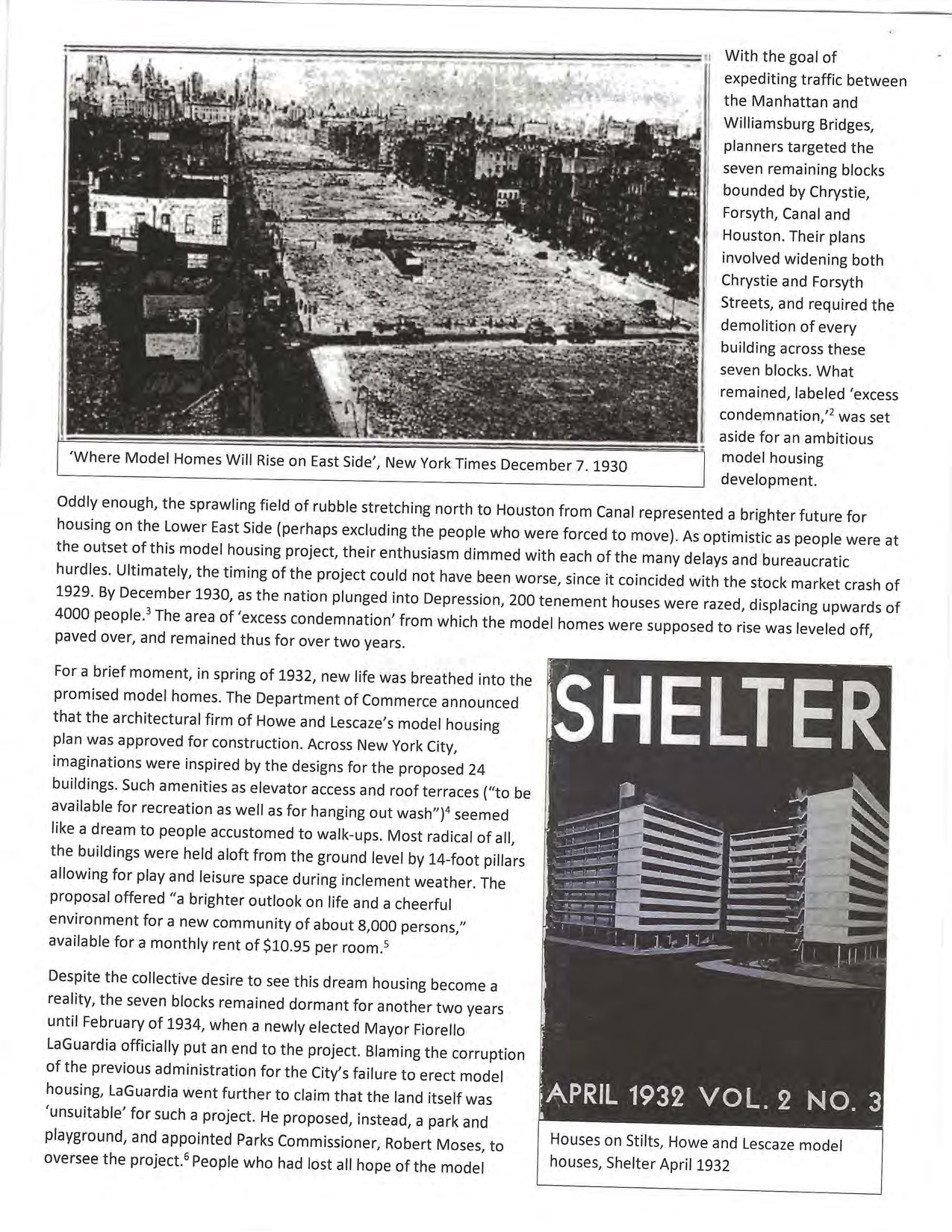 'Where Model Homes Will Rise on East Side', New York Times December 7. 1930

With the goal of expediting traffic between the Manhattan and Williamsburg Bridges, planners targeted the seven remaining blocks bounded by Chrystie, Forsyth, Canal and Houston. Their plans involved widening both Chrystie and Forsyth Streets, and required the demolition of every building across these seven blocks. What remained, labeled 'excess condemnation,'$^2$ was set aside for an ambitious model housing development.

Oddly enough, the sprawling field of rubble stretching north to Houston from Canal represented a brighter future for housing on the Lower East Side (perhaps excluding the people who were forced to move). As optimistic as people were at the outset of this model housing project, their enthusiasm dimmed with each of the many delays and bureaucratic hurdles. Ultimately, the timing of the project could not have been worse, since it coincided with the stock market crash of 1929. By December 1930, as the nation plunged into Depression, 200 tenement houses were razed, displacing upwards of 4000 people.$^3$ The area of 'excess condemnation' from which the model homes were supposed to rise was leveled off, paved over, and remained thus for over two years.

For a brief moment, in spring of 1932, new life was breathed into the promised model homes. The Department of Commerce announced that the architectural firm of Howe and Lescaze's model housing plan was approved for construction. Across New York City, imaginations were inspired by the designs for the proposed 24 buildings. Such amenities as elevator access and roof terraces ("to be available for recreation as well as for hanging out wash")$^4$ seemed like a dream to people accustomed to walk-ups. Most radical of all, the buildings were held aloft from the ground level by 14-foot pillars allowing for play and leisure space during inclement weather. The proposal offered "a brighter outlook on life and a cheerful environment for a new community of about 8,000 persons," available for a monthly rent of \$10.95 per room.$^5$

Despite the collective desire to see this dream housing become a reality, the seven blocks remained dormant for another two years until February of 1934, when a newly elected Mayor Fiorello LaGuardia officially put an end to the project. Blaming the corruption of the previous administration for the City's failure to erect model housing, LaGuardia went further to claim that the land itself was 'unsuitable' for such a project. He proposed, instead, a park and playground, and appointed Parks Commissioner, Robert Moses, to oversee the project.$^6$ People who had lost all hope of the model

SHELTER

APRIL 1932 VOL. 2 NO. 3

Houses on Stilts, Howe and Lescaze model houses, Shelter April 1932